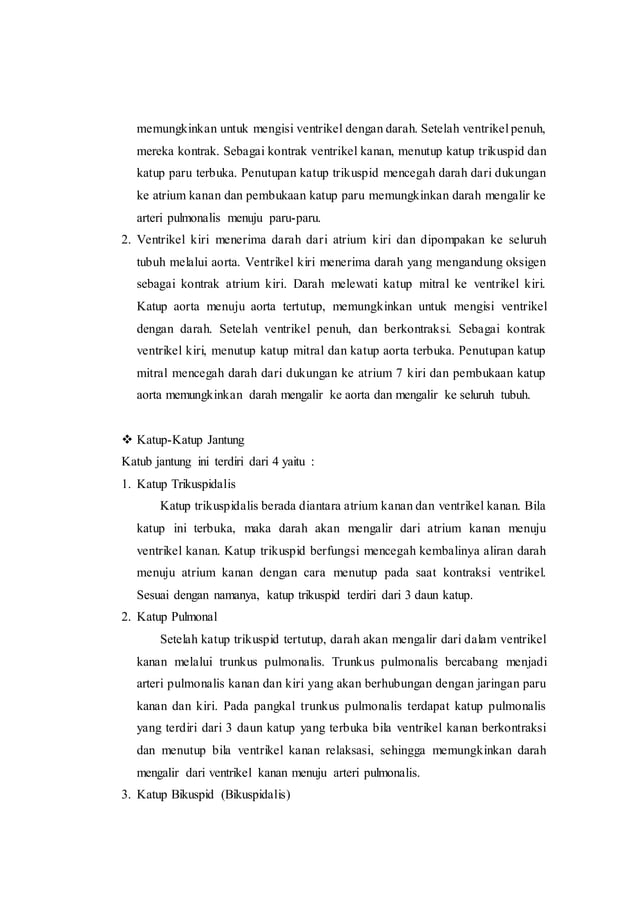 memungkinkan untuk mengisi ventrikel dengan darah. Setelah ventrikel penuh, mereka kontrak. Sebagai kontrak ventrikel kanan, menutup katup trikuspid dan katup paru terbuka. Penutupan katup trikuspid mencegah darah dari dukungan ke atrium kanan dan pembukaan katup paru memungkinkan darah mengalir ke arteri pulmonalis menuju paru-paru.

2. Ventrikel kiri menerima darah dari atrium kiri dan dipompakan ke seluruh tubuh melalui aorta. Ventrikel kiri menerima darah yang mengandung oksigen sebagai kontrak atrium kiri. Darah melewati katup mitral ke ventrikel kiri. Katup aorta menuju aorta tertutup, memungkinkan untuk mengisi ventrikel dengan darah. Setelah ventrikel penuh, dan berkontraksi. Sebagai kontrak ventrikel kiri, menutup katup mitral dan katup aorta terbuka. Penutupan katup mitral mencegah darah dari dukungan ke atrium 7 kiri dan pembukaan katup aorta memungkinkan darah mengalir ke aorta dan mengalir ke seluruh tubuh.

❖ Katup-Katup Jantung
Katub jantung ini terdiri dari 4 yaitu :
1. Katup Trikuspidalis
Katup trikuspidalis berada diantara atrium kanan dan ventrikel kanan. Bila katup ini terbuka, maka darah akan mengalir dari atrium kanan menuju ventrikel kanan. Katup trikuspid berfungsi mencegah kembalinya aliran darah menuju atrium kanan dengan cara menutup pada saat kontraksi ventrikel. Sesuai dengan namanya, katup trikuspid terdiri dari 3 daun katup.
2. Katup Pulmonal
Setelah katup trikuspid tertutup, darah akan mengalir dari dalam ventrikel kanan melalui trunkus pulmonalis. Trunkus pulmonalis bercabang menjadi arteri pulmonalis kanan dan kiri yang akan berhubungan dengan jaringan paru kanan dan kiri. Pada pangkal trunkus pulmonalis terdapat katup pulmonalis yang terdiri dari 3 daun katup yang terbuka bila ventrikel kanan berkontraksi dan menutup bila ventrikel kanan relaksasi, sehingga memungkinkan darah mengalir dari ventrikel kanan menuju arteri pulmonalis.
3. Katup Bikuspid (Bikuspidalis)